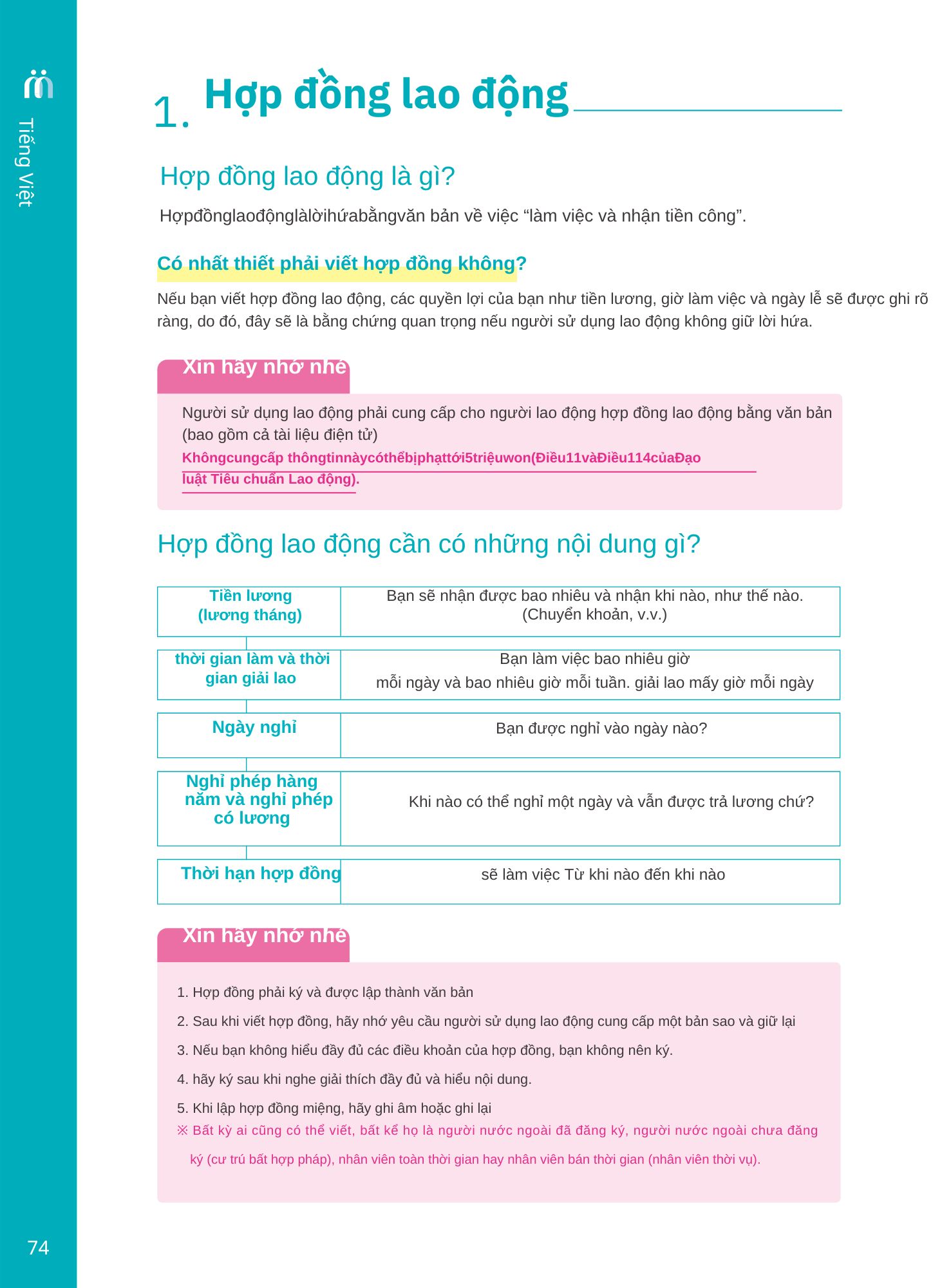 Tiếng Việt

1. Hợp đồng lao động

Hợp đồng lao động là gì?

Hợpđồnglaođộnglàlờihứabằngvăn bản về việc “làm việc và nhận tiền công”.

Có nhất thiết phải viết hợp đồng không?

Nếu bạn viết hợp đồng lao động, các quyền lợi của bạn như tiền lương, giờ làm việc và ngày lễ sẽ được ghi rõ ràng, do đó, đây sẽ là bằng chứng quan trọng nếu người sử dụng lao động không giữ lời hứa.

Xin hãy nhớ nhé

Người sử dụng lao động phải cung cấp cho người lao động hợp đồng lao động bằng văn bản (bao gồm cả tài liệu điện tử)
Khôngcungcấp thôngtinnàycóthểbịphạttới5triệuwon(Điều11vàĐiều114củaĐạo luật Tiêu chuẩn Lao động).

Hợp đồng lao động cần có những nội dung gì?

| Tiền lương (lương tháng) | Bạn sẽ nhận được bao nhiêu và nhận khi nào, như thế nào. (Chuyển khoản, v.v.) |
|---|---|
| thời gian làm và thời gian giải lao | Bạn làm việc bao nhiêu giờ mỗi ngày và bao nhiêu giờ mỗi tuần. giải lao mấy giờ mỗi ngày |
| Ngày nghỉ | Bạn được nghỉ vào ngày nào? |
| Nghỉ phép hàng năm và nghỉ phép có lương | Khi nào có thể nghỉ một ngày và vẫn được trả lương chứ? |
| Thời hạn hợp đồng | sẽ làm việc Từ khi nào đến khi nào |

Xin hãy nhớ nhé

1. Hợp đồng phải ký và được lập thành văn bản
2. Sau khi viết hợp đồng, hãy nhớ yêu cầu người sử dụng lao động cung cấp một bản sao và giữ lại
3. Nếu bạn không hiểu đầy đủ các điều khoản của hợp đồng, bạn không nên ký.
4. hãy ký sau khi nghe giải thích đầy đủ và hiểu nội dung.
5. Khi lập hợp đồng miệng, hãy ghi âm hoặc ghi lại
※ Bất kỳ ai cũng có thể viết, bất kể họ là người nước ngoài đã đăng ký, người nước ngoài chưa đăng ký (cư trú bất hợp pháp), nhân viên toàn thời gian hay nhân viên bán thời gian (nhân viên thời vụ).

74